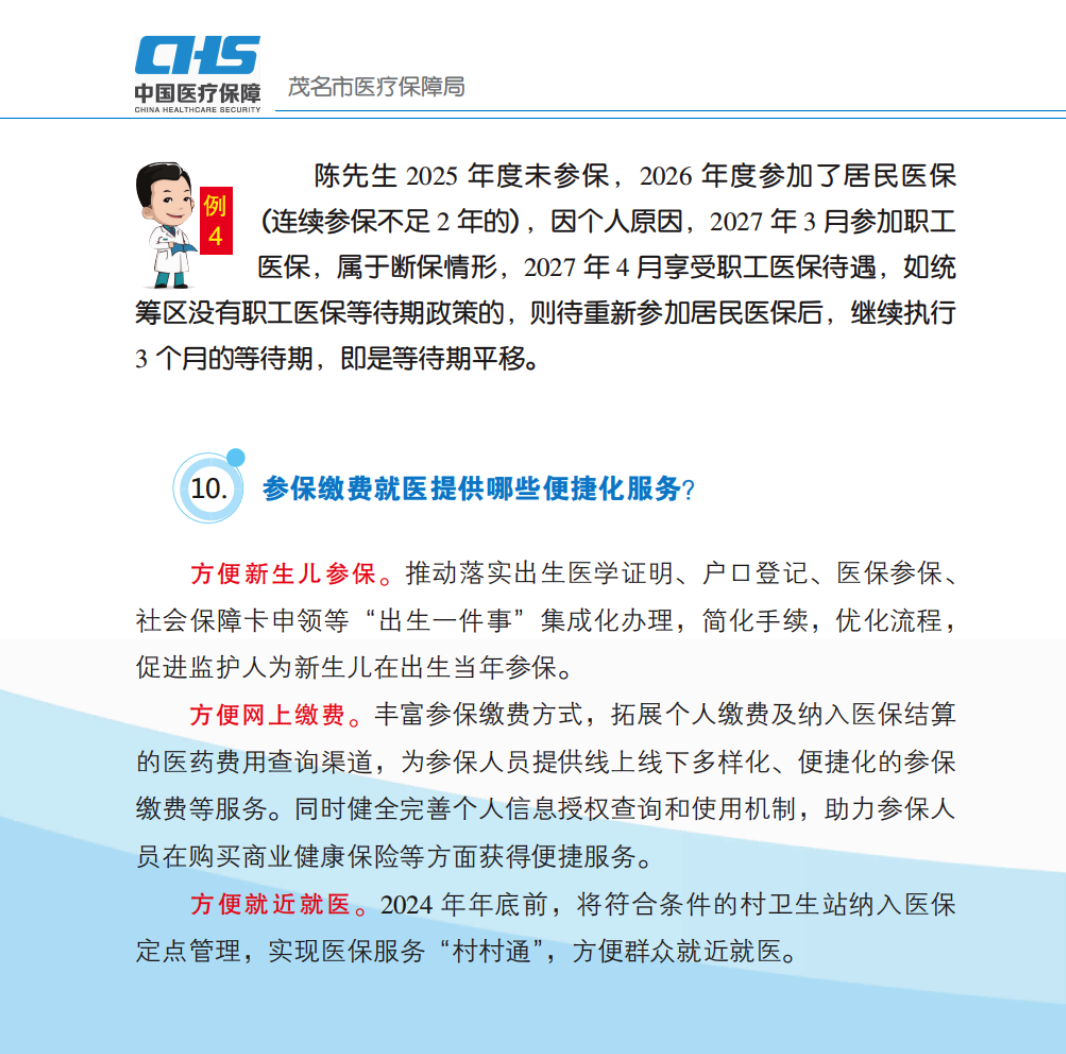 CHS
中国医疗保障
CHINA HEALTHCARE SECURITY
茂名市医疗保障局

例4

陈先生2025年度未参保，2026年度参加了居民医保（连续参保不足2年的），因个人原因，2027年3月参加职工医保，属于断保情形，2027年4月享受职工医保待遇，如统筹区没有职工医保等待期政策的，则待重新参加居民医保后，继续执行3个月的等待期，即是等待期平移。

10. 参保缴费就医提供哪些便捷化服务？

方便新生儿参保。推动落实出生医学证明、户口登记、医保参保、社会保障卡申领等“出生一件事”集成化办理，简化手续，优化流程，促进监护人为新生儿在出生当年参保。

方便网上缴费。丰富参保缴费方式，拓展个人缴费及纳入医保结算的医药费用查询渠道，为参保人员提供线上线下多样化、便捷化的参保缴费等服务。同时健全完善个人信息授权查询和使用机制，助力参保人员在购买商业健康保险等方面获得便捷服务。

方便就近就医。2024年年底前，将符合条件的村卫生站纳入医保定点管理，实现医保服务“村村通”，方便群众就近就医。